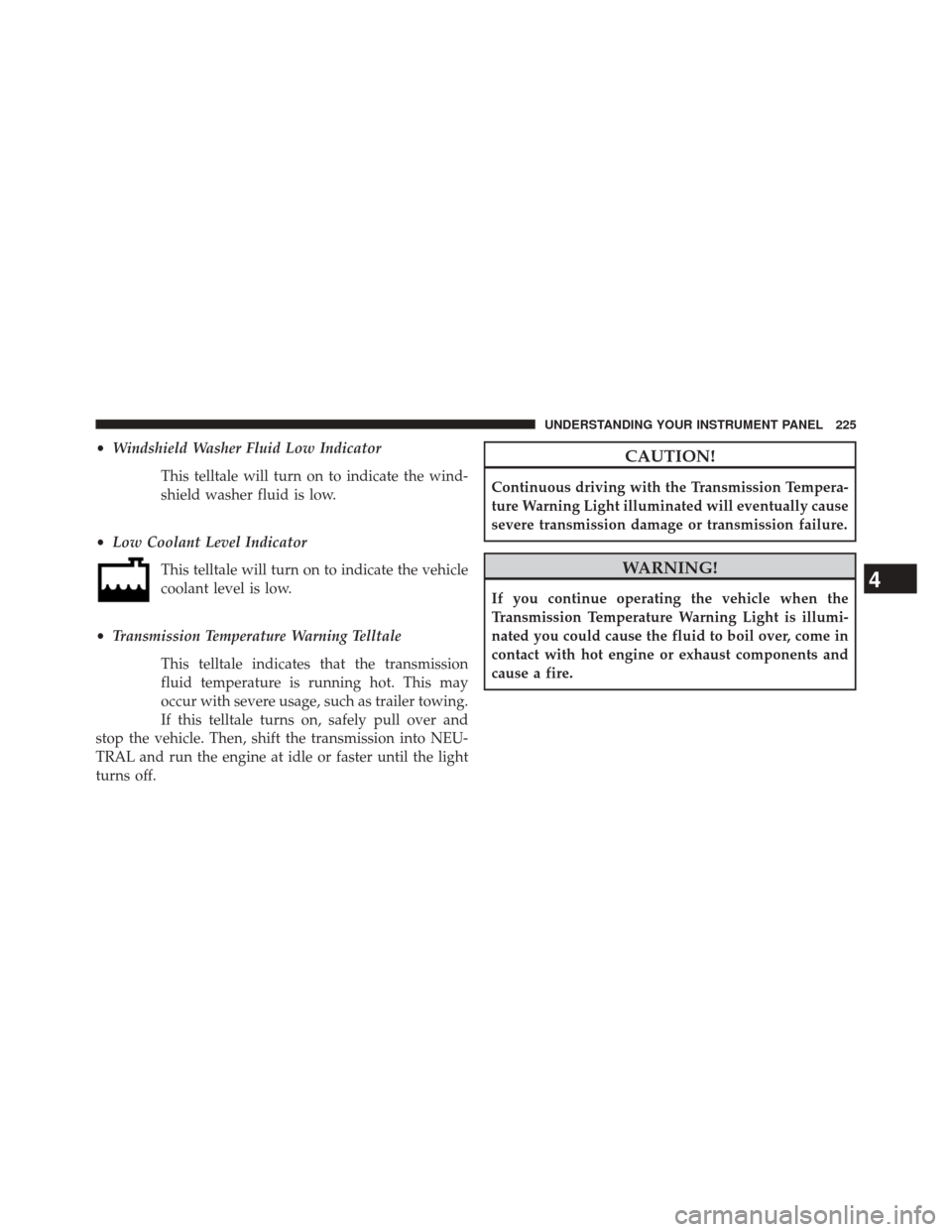 UNDERSTANDING YOUR INSTRUMENT PANEL 225

• Windshield Washer Fluid Low Indicator

This telltale will turn on to indicate the windshield washer fluid is low.

• Low Coolant Level Indicator

This telltale will turn on to indicate the vehicle coolant level is low.

• Transmission Temperature Warning Telltale

This telltale indicates that the transmission fluid temperature is running hot. This may occur with severe usage, such as trailer towing. If this telltale turns on, safely pull over and stop the vehicle. Then, shift the transmission into NEUTRAL and run the engine at idle or faster until the light turns off.

CAUTION!

Continuous driving with the Transmission Temperature Warning Light illuminated will eventually cause severe transmission damage or transmission failure.

WARNING!

If you continue operating the vehicle when the Transmission Temperature Warning Light is illuminated you could cause the fluid to boil over, come in contact with hot engine or exhaust components and cause a fire.

4

carmanualsonline.info